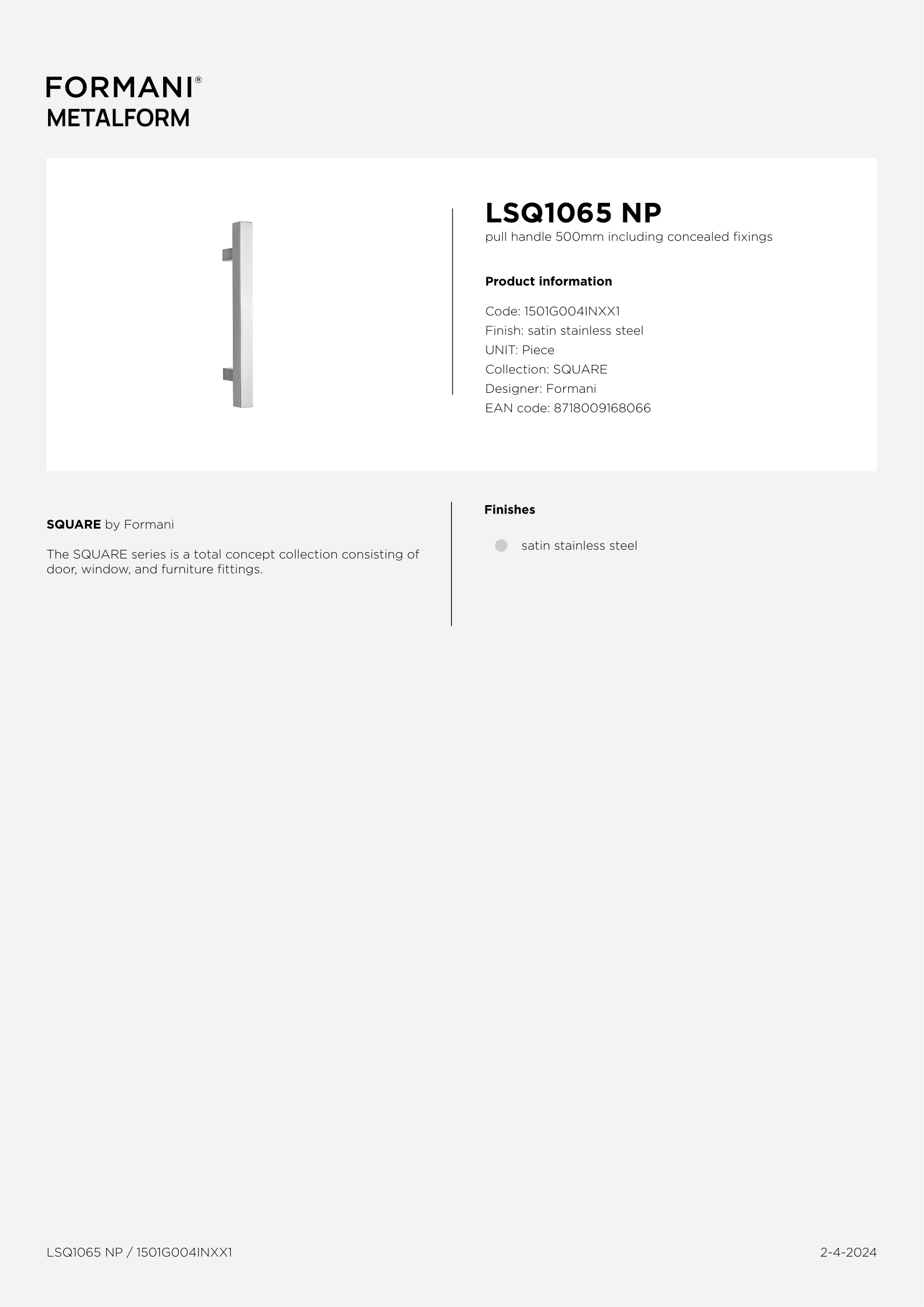 FORMANI®
METALFORM

LSQ1065 NP
pull handle 500mm including concealed fixings

Product information

Code: 1501G004INXX1
Finish: satin stainless steel
UNIT: Piece
Collection: SQUARE
Designer: Formani
EAN code: 8718009168066

SQUARE by Formani

The SQUARE series is a total concept collection consisting of door, window, and furniture fittings.

Finishes

satin stainless steel

LSQ1065 NP / 1501G004INXX1

2-4-2024